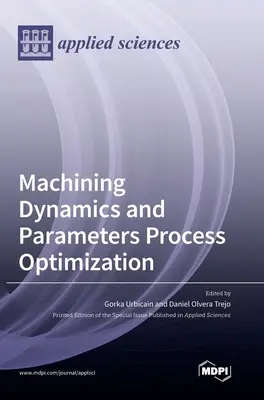 applied sciences

Machining Dynamics and Parameters Process Optimization

Edited by
Gorka Urbicain and Daniel Olvera Trejo
Printed Edition of the Special Issue Published in Applied Sciences

www.mdpi.com/journal/applsci

MDPI